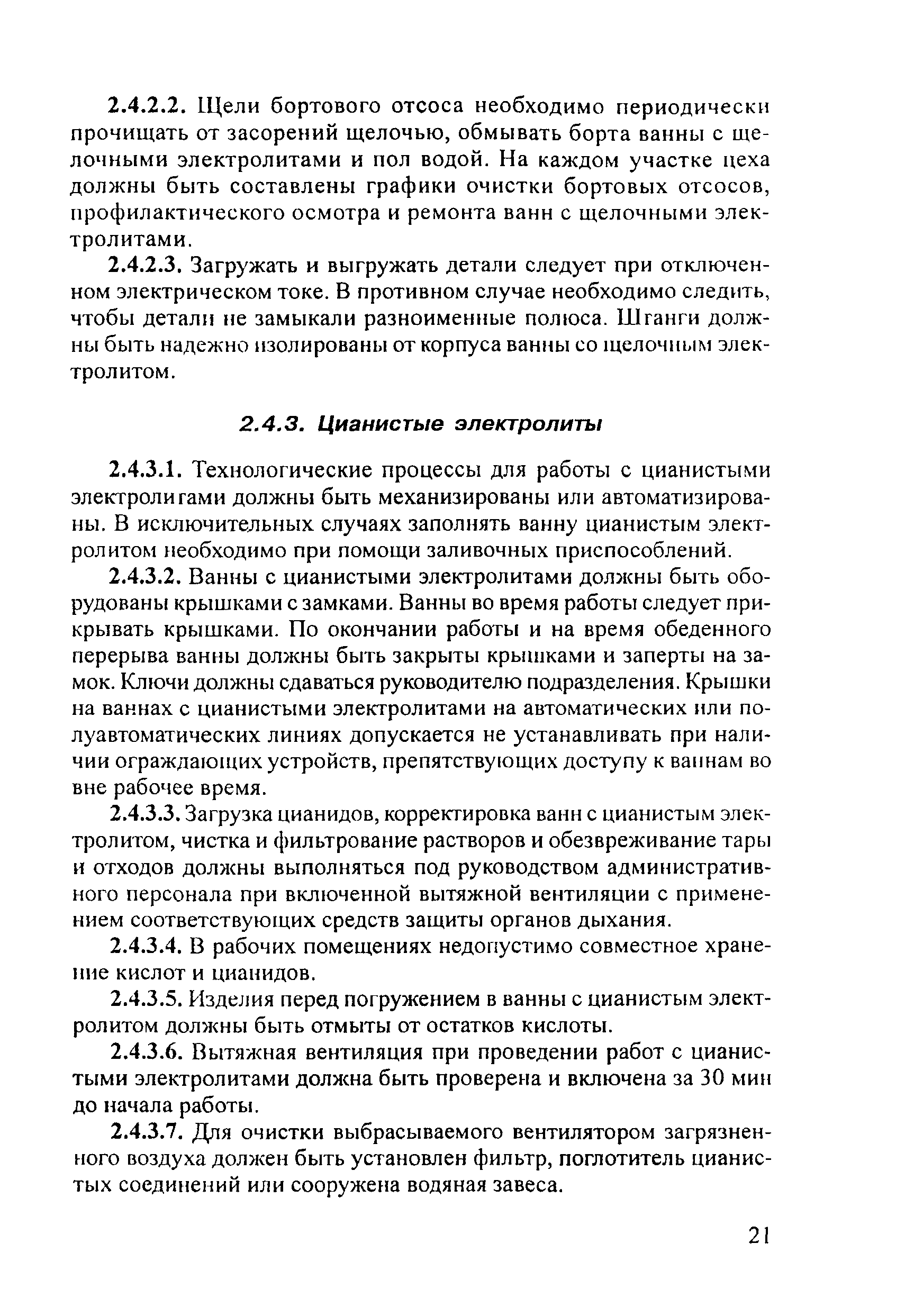 2.4.2.2. Щели бортового отсоса необходимо периодически прочищать от засорений щелочью, обмывать борта ванны с щелочными электролитами и пол водой. На каждом участке цеха должны быть составлены графики очистки бортовых отсосов, профилактического осмотра и ремонта ванн с щелочными электролитами.

2.4.2.3. Загружать и выгружать детали следует при отключенном электрическом токе. В противном случае необходимо следить, чтобы детали не замыкали разноименные полюса. Штанги должны быть надежно изолированы от корпуса ванны со щелочным электролитом.

2.4.3. Цианистые электролиты

2.4.3.1. Технологические процессы для работы с цианистыми электролитами должны быть механизированы или автоматизированы. В исключительных случаях заполнять ванну цианистым электролитом необходимо при помощи заливочных приспособлений.

2.4.3.2. Ванны с цианистыми электролитами должны быть оборудованы крышками с замками. Ванны во время работы следует прикрывать крышками. По окончании работы и на время обеденного перерыва ванны должны быть закрыты крышками и заперты на замок. Ключи должны сдаваться руководителю подразделения. Крышки на ваннах с цианистыми электролитами на автоматических или полуавтоматических линиях допускается не устанавливать при наличии ограждающих устройств, препятствующих доступу к ваннам во вне рабочее время.

2.4.3.3. Загрузка цианидов, корректировка ванн с цианистым электролитом, чистка и фильтрование растворов и обезвреживание тары и отходов должны выполняться под руководством административного персонала при включенной вытяжной вентиляции с применением соответствующих средств защиты органов дыхания.

2.4.3.4. В рабочих помещениях недопустимо совместное хранение кислот и цианидов.

2.4.3.5. Изделия перед погружением в ванны с цианистым электролитом должны быть отмыты от остатков кислоты.

2.4.3.6. Вытяжная вентиляция при проведении работ с цианистыми электролитами должна быть проверена и включена за 30 мин до начала работы.

2.4.3.7. Для очистки выбрасываемого вентилятором загрязненного воздуха должен быть установлен фильтр, поглотитель цианистых соединений или сооружена водяная завеса.

21